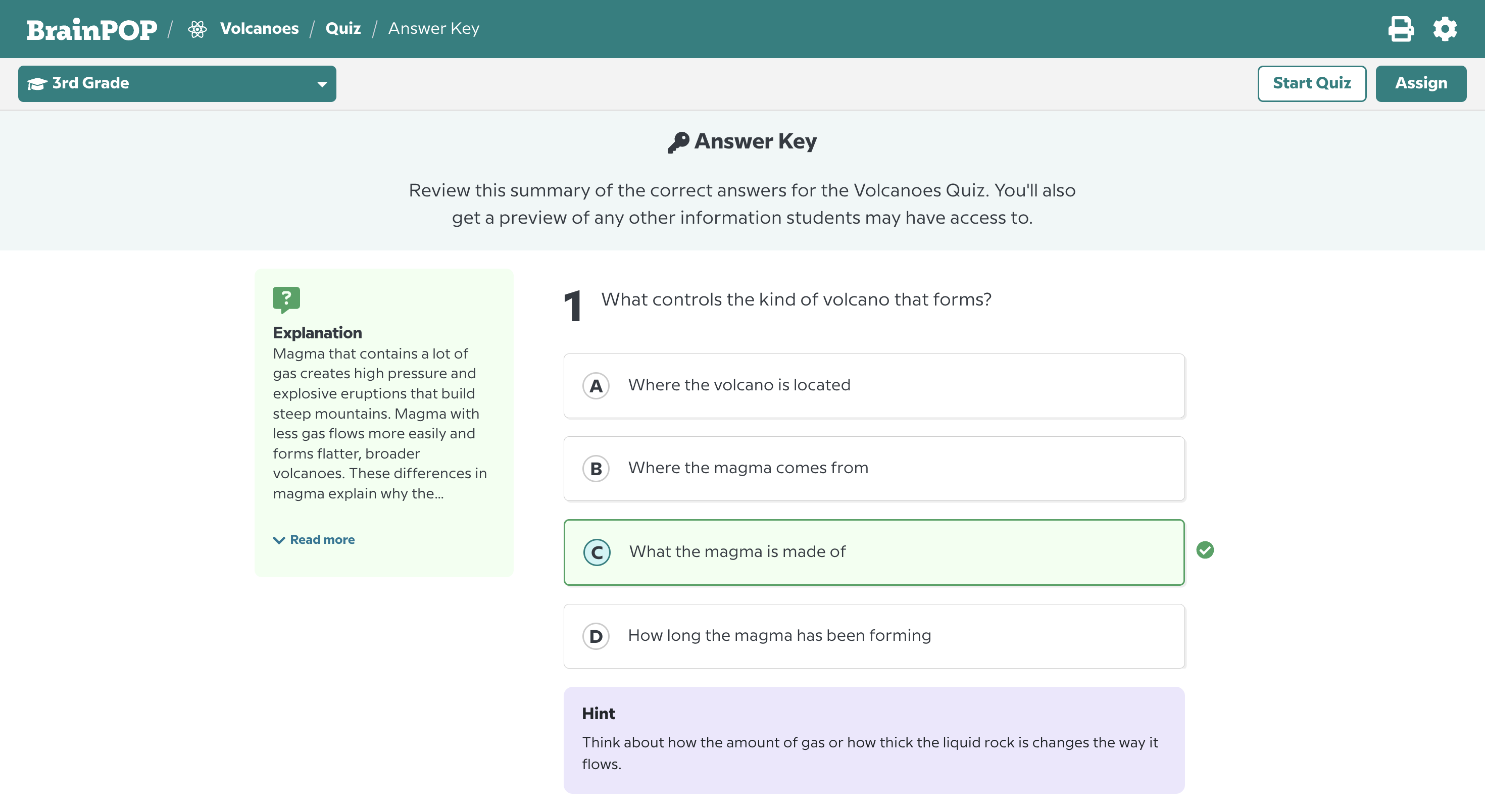 BrainPOP / Volcanoes / Quiz / Answer Key

3rd Grade

Start Quiz Assign

Answer Key

Review this summary of the correct answers for the Volcanoes Quiz. You'll also get a preview of any other information students may have access to.

?

Explanation
Magma that contains a lot of gas creates high pressure and explosive eruptions that build steep mountains. Magma with less gas flows more easily and forms flatter, broader volcanoes. These differences in magma explain why the...

Read more

1 What controls the kind of volcano that forms?

A Where the volcano is located

B Where the magma comes from

C What the magma is made of

D How long the magma has been forming

Hint
Think about how the amount of gas or how thick the liquid rock is changes the way it flows.